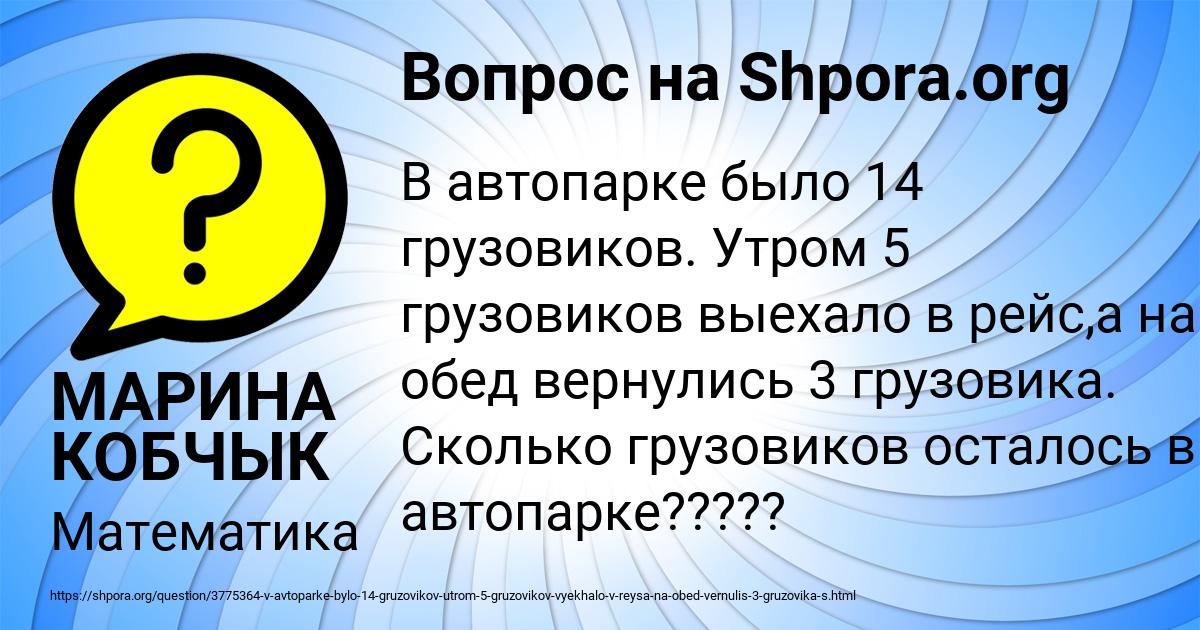 Вопрос на Shpora.org

?

МАРИНА КОБЧЫК

Математика

В автопарке было 14 грузовиков. Утром 5 грузовиков выехало в рейс,а на обед вернулись 3 грузовика. Сколько грузовиков осталось в автопарке?????

https://shpora.org/question/3775364-v-avtoparke-bylo-14-gruzovikov-utrom-5-gruzovikov-vyekhalo-v-reysa-na-obed-vernulis-3-gruzovika-s.html